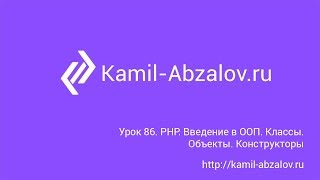 Kamil-Abzalov.ru

Урок 86. PHP. Введение в ООП. Классы. Объекты. Конструкторы

http://kamil-abzalov.ru